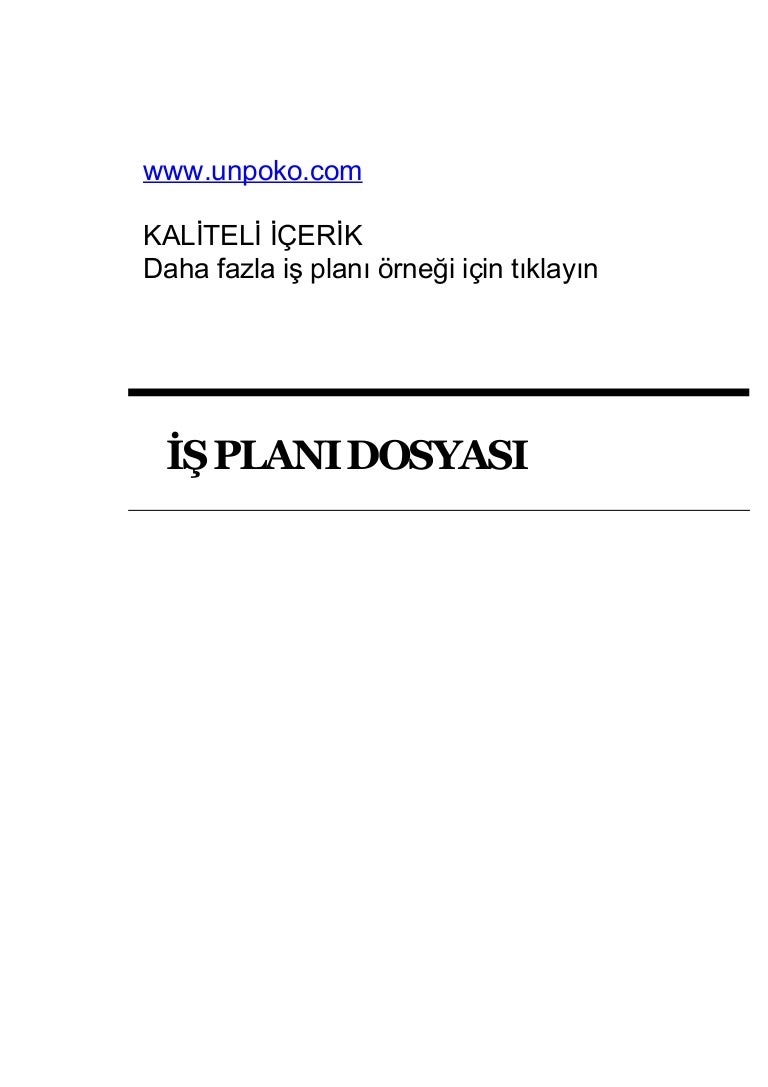 www.unpoko.com

KALİTELİ İÇERİK
Daha fazla iş planı örneği için tıklayın

İŞ PLANI DOSYASI